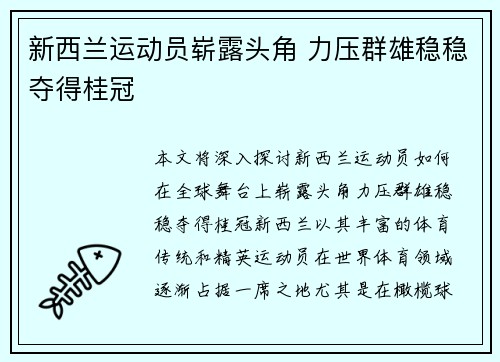 新西兰运动员崭露头角 力压群雄稳稳夺得桂冠

本文将深入探讨新西兰运动员如何在全球舞台上崭露头角力压群雄稳稳夺得桂冠新西兰以其丰富的体育传统和精英运动员在世界体育领域逐渐占据一席之地尤其是在橄榄球